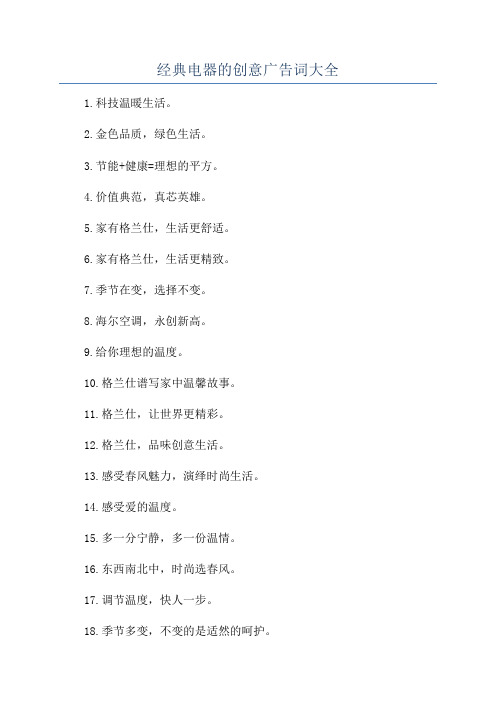 经典电器的创意广告词大全

1.科技温暖生活。

2.金色品质，绿色生活。

3.节能+健康=理想的平方。

4.价值典范，真芯英雄。

5.家有格兰仕，生活更舒适。

6.家有格兰仕，生活更精致。

7.季节在变，选择不变。

8.海尔空调，永创新高。

9.给你理想的温度。

10.格兰仕谱写家中温馨故事。

11.格兰仕，让世界更精彩。

12.格兰仕，品味创意生活。

13.感受春风魅力，演绎时尚生活。

14.感受爱的温度。

15.多一分宁静，多一份温情。

16.东西南北中，时尚选春风。

17.调节温度，快人一步。

18.季节多变，不变的是适然的呵护。